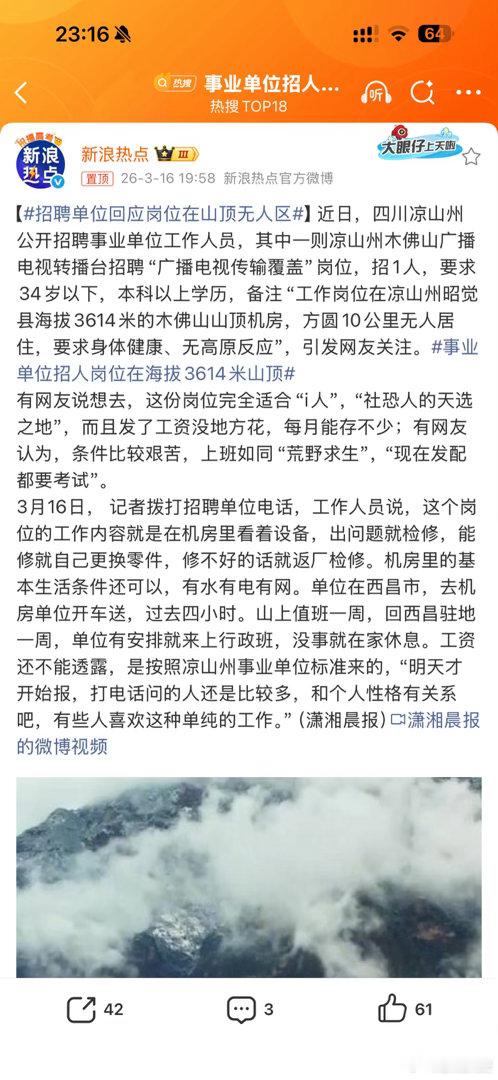 23:16

64

热搜 事业单位招人...
热搜TOP18

听

新浪热点

新浪热点 III

大眼仔上天啦

置顶 26-3-16 19:58 新浪热点官方微博

【#招聘单位回应岗位在山顶无人区#】近日，四川凉山州公开招聘事业单位工作人员，其中一则凉山州木佛山广播电视转播台招聘“广播电视传输覆盖”岗位，招1人，要求34岁以下，本科以上学历，备注“工作岗位在凉山州昭觉县海拔3614米的木佛山山顶机房，方圆10公里无人居住，要求身体健康、无高原反应”，引发网友关注。#事业单位招人岗位在海拔3614米山顶#
有网友说想去，这份岗位完全适合“i人”，“社恐人的天选之地”，而且发了工资没地方花，每月能存不少；有网友认为，条件比较艰苦，上班如同“荒野求生”，“现在发配都要考试”。
3月16日，记者拨打招聘单位电话，工作人员说，这个岗位的工作内容就是在机房里看着设备，出问题就检修，能修就自己更换零件，修不好的话就返厂检修。机房里的基本生活条件还可以，有水有电有网。单位在西昌市，去机房单位开车送，过去四小时。山上值班一周，回西昌驻地一周，单位有安排就来上行政班，没事就在家休息。工资还不能透露，是按照凉山州事业单位标准来的，“明天才开始报，打电话问的人还是比较多，和个人性格有关系吧，有些人喜欢这种单纯的工作。”（潇湘晨报）潇湘晨报的微博视频

42 3 61